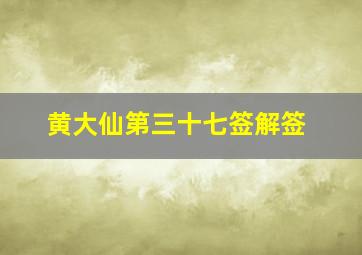 黄大仙第三十七签解签